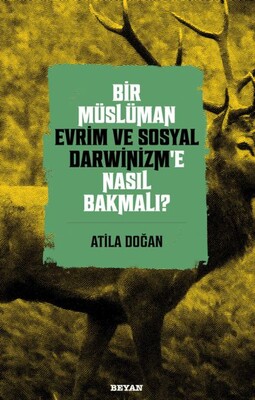 BİR MÜSLÜMAN EVRİM VE SOSYAL DARWİNİZM'E NASIL BAKMALI?

ATİLA DOĞAN

BEYAN